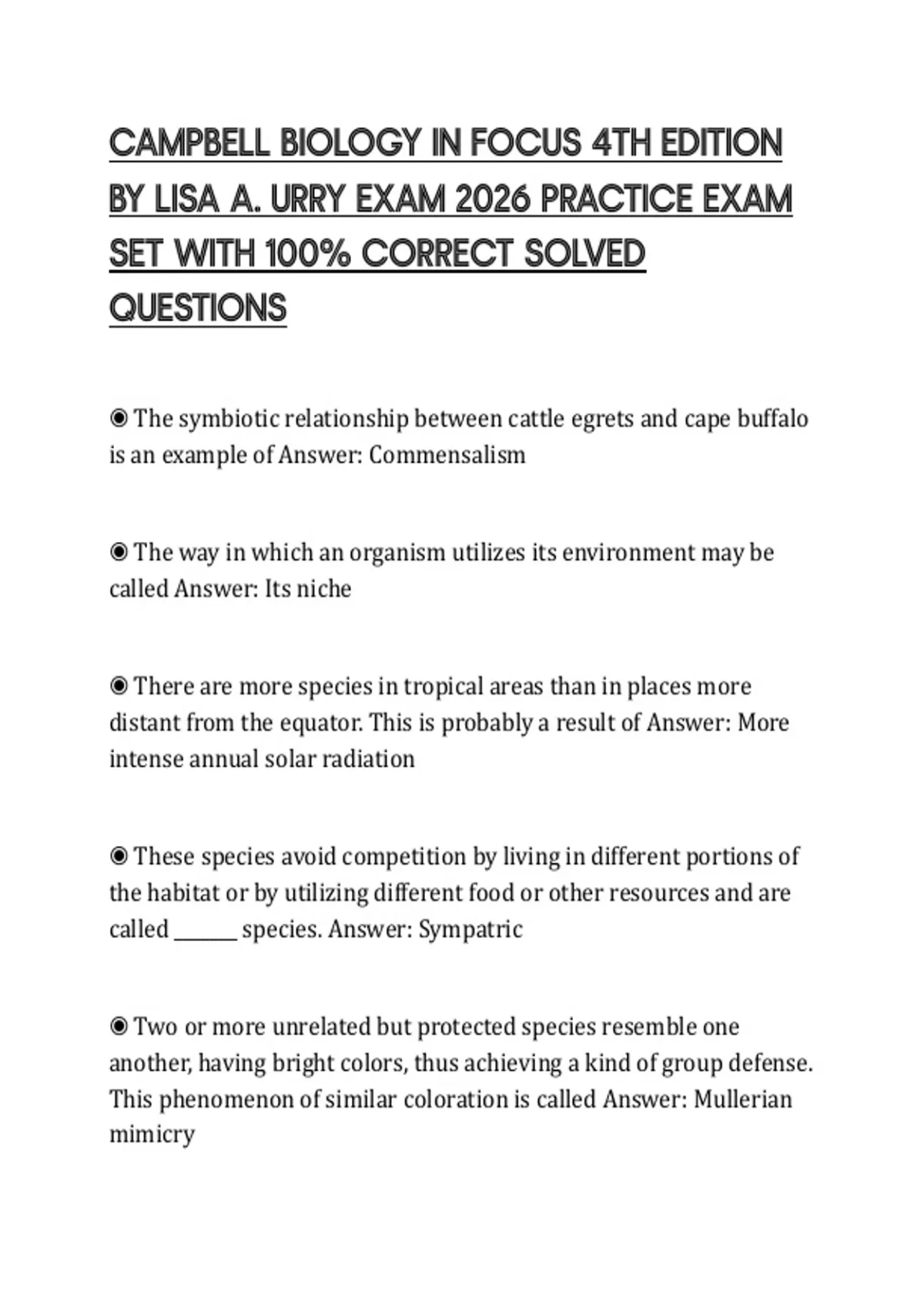 CAMPBELL BIOLOGY IN FOCUS 4TH EDITION BY LISA A. URRY EXAM 2026 PRACTICE EXAM SET WITH 100% CORRECT SOLVED QUESTIONS

◉ The symbiotic relationship between cattle egrets and cape buffalo is an example of Answer: Commensalism

◉ The way in which an organism utilizes its environment may be called Answer: Its niche

◉ There are more species in tropical areas than in places more distant from the equator. This is probably a result of Answer: More intense annual solar radiation

◉ These species avoid competition by living in different portions of the habitat or by utilizing different food or other resources and are called _______ species. Answer: Sympatric

◉ Two or more unrelated but protected species resemble one another, having bright colors, thus achieving a kind of group defense. This phenomenon of similar coloration is called Answer: Mullerian mimicry